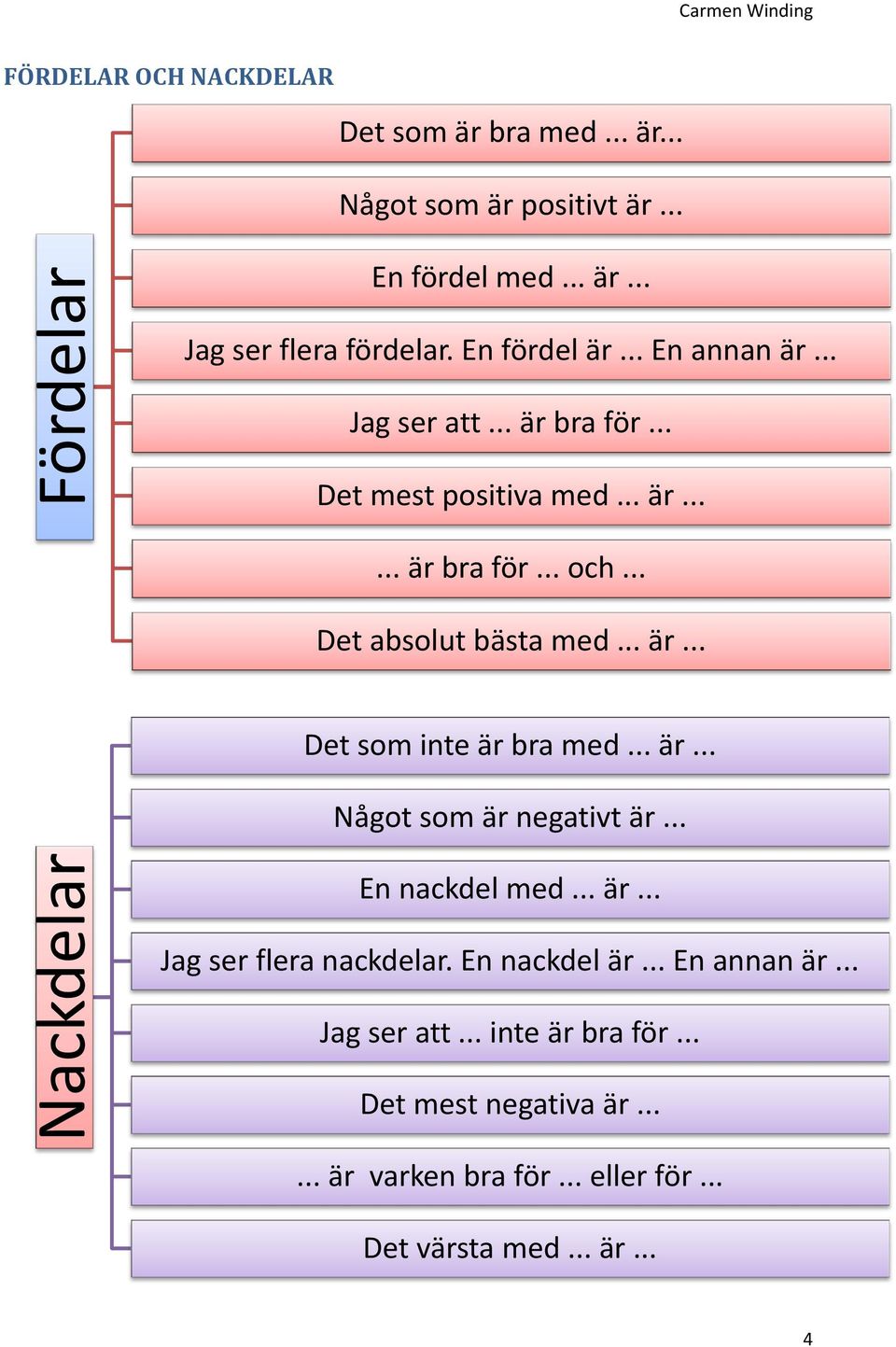 Carmen Winding

FÖRDELAR OCH NACKDELAR

Fördelar

Det som är bra med ... är...

Något som är positivt är ...

En fördel med ... är ...

Jag ser flera fördelar. En fördel är ... En annan är ...

Jag ser att ... är bra för ...

Det mest positiva med ... är ...

... är bra för ... och ...

Det absolut bästa med ... är ...

Nackdelar

Det som inte är bra med ... är ...

Något som är negativt är ...

En nackdel med ... är ...

Jag ser flera nackdelar. En nackdel är ... En annan är ...

Jag ser att ... inte är bra för ...

Det mest negativa är ...

... är varken bra för ... eller för ...

Det värsta med ... är ...

4